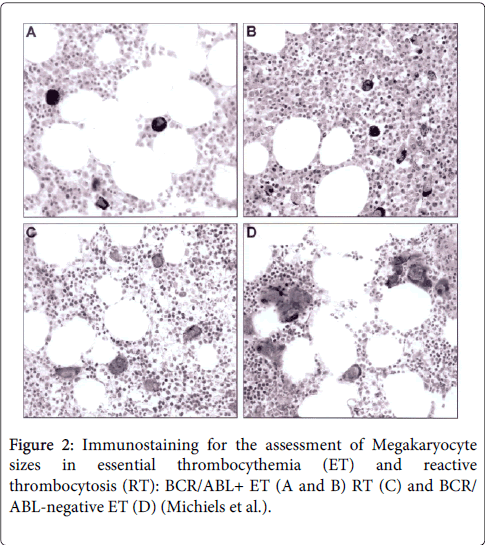 A

B

C

D

Figure 2: Immunostaining for the assessment of Megakaryocyte sizes in essential thrombocythemia (ET) and reactive thrombocytosis (RT): BCR/ABL+ ET (A and B) RT (C) and BCR/ABL-negative ET (D) (Michiels et al.).